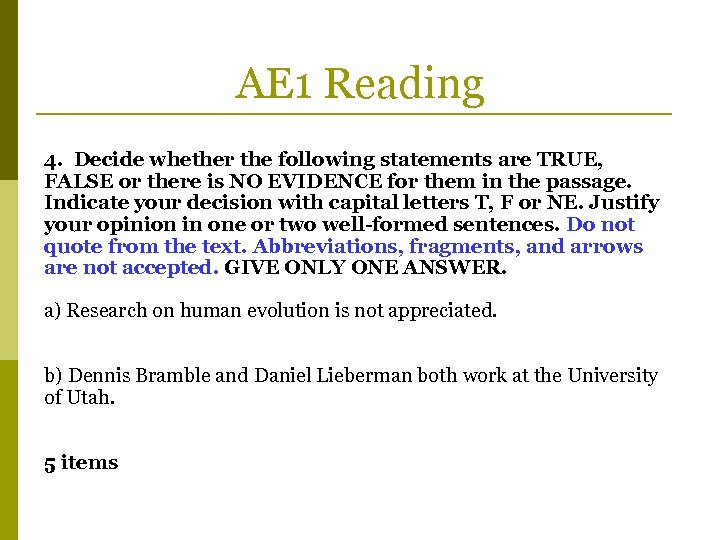 AE1 Reading

4. Decide whether the following statements are TRUE, FALSE or there is NO EVIDENCE for them in the passage. Indicate your decision with capital letters T, F or NE. Justify your opinion in one or two well-formed sentences. Do not quote from the text. Abbreviations, fragments, and arrows are not accepted. GIVE ONLY ONE ANSWER.

a) Research on human evolution is not appreciated.

b) Dennis Bramble and Daniel Lieberman both work at the University of Utah.

5 items